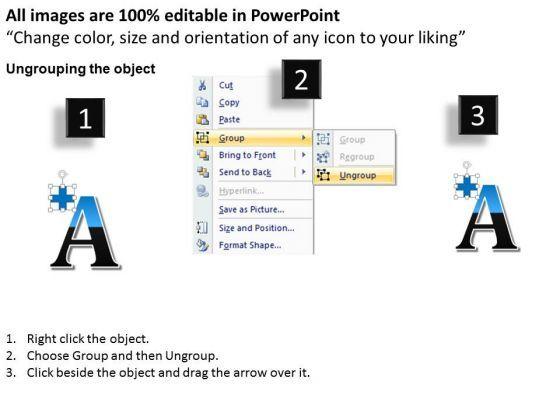 All images are 100% editable in PowerPoint
"Change color, size and orientation of any icon to your liking"

Ungrouping the object

1

A

2

Cut
Copy
Paste
Group
Bring to Front
Send to Back
Hyperlink...
Save as Picture...
Size and Position...
Format Shape...

Group
Regroup
Ungroup

3

A

1. Right click the object.
2. Choose Group and then Ungroup.
3. Click beside the object and drag the arrow over it.